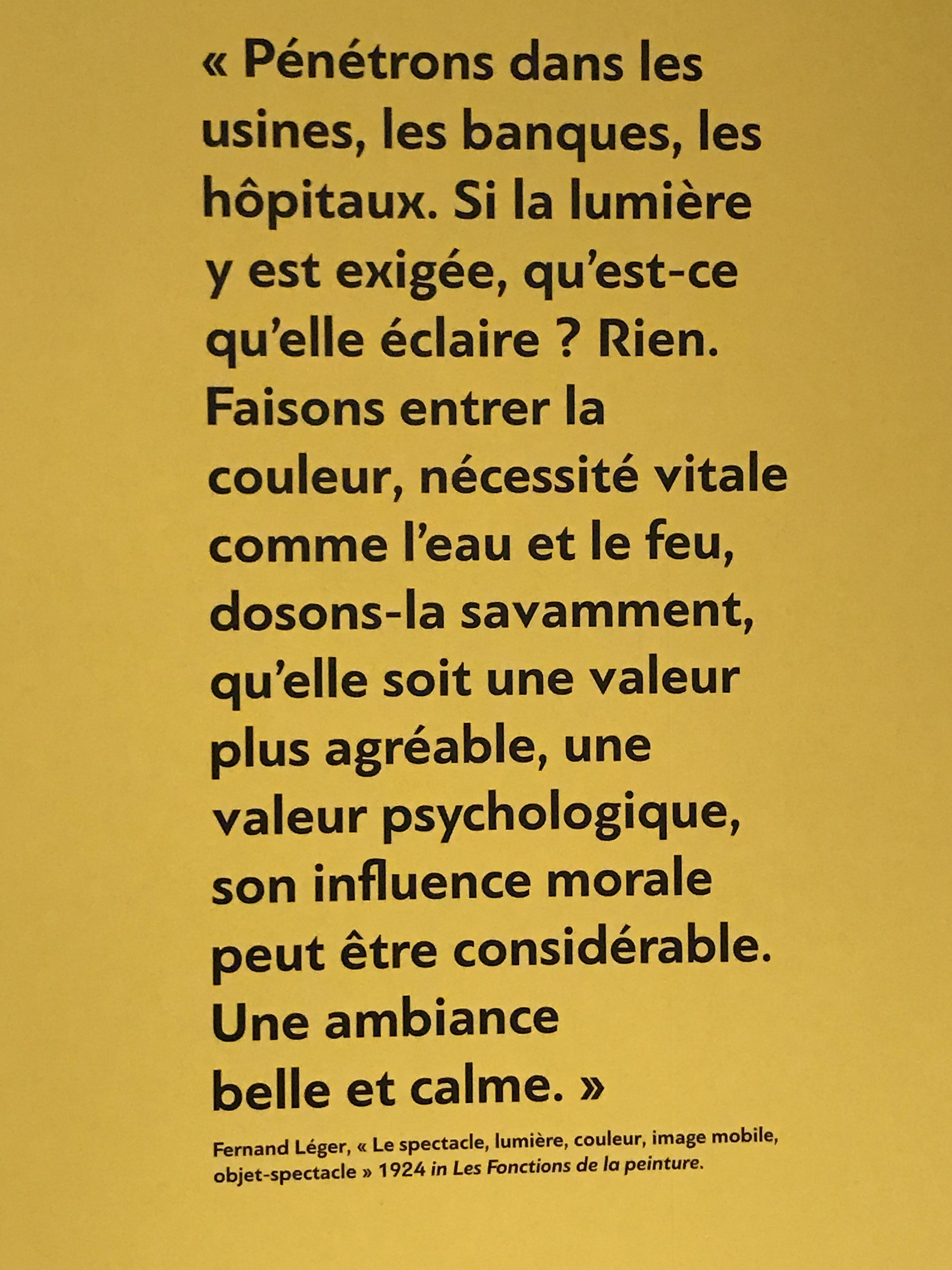 « Pénétrons dans les usines, les banques, les hôpitaux. Si la lumière y est exigée, qu'est-ce qu'elle éclaire ? Rien. Faisons entrer la couleur, nécessité vitale comme l'eau et le feu, dosons-la savamment, qu'elle soit une valeur plus agréable, une valeur psychologique, son influence morale peut être considérable. Une ambiance belle et calme. »

Fernand Léger, « Le spectacle, lumière, couleur, image mobile, objet-spectacle » 1924 in Les Fonctions de la peinture.